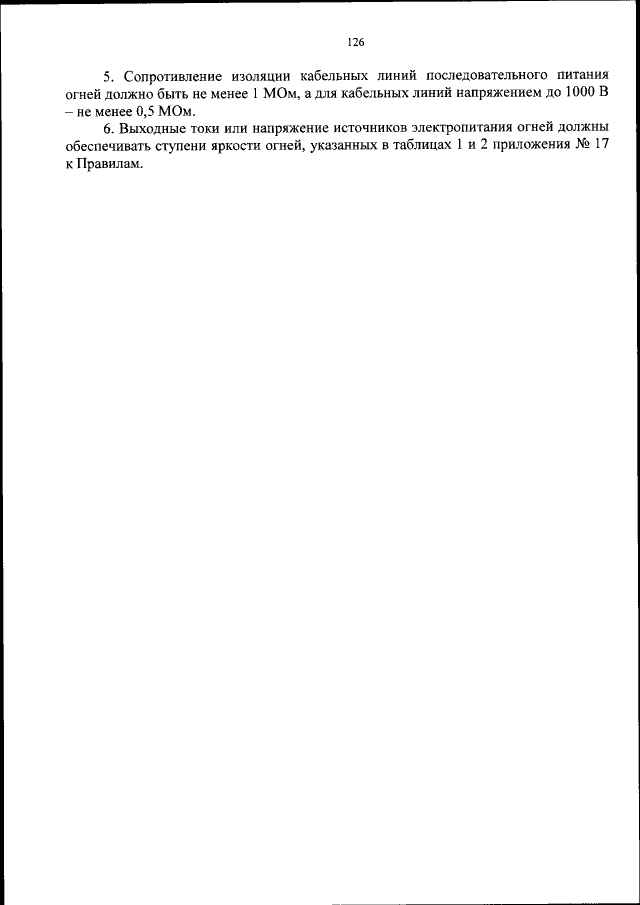 126

5. Сопротивление изоляции кабельных линий последовательного питания огней должно быть не менее 1 МОм, а для кабельных линий напряжением до 1000 В – не менее 0,5 МОм.

6. Выходные токи или напряжение источников электропитания огней должны обеспечивать ступени яркости огней, указанных в таблицах 1 и 2 приложения № 17 к Правилам.